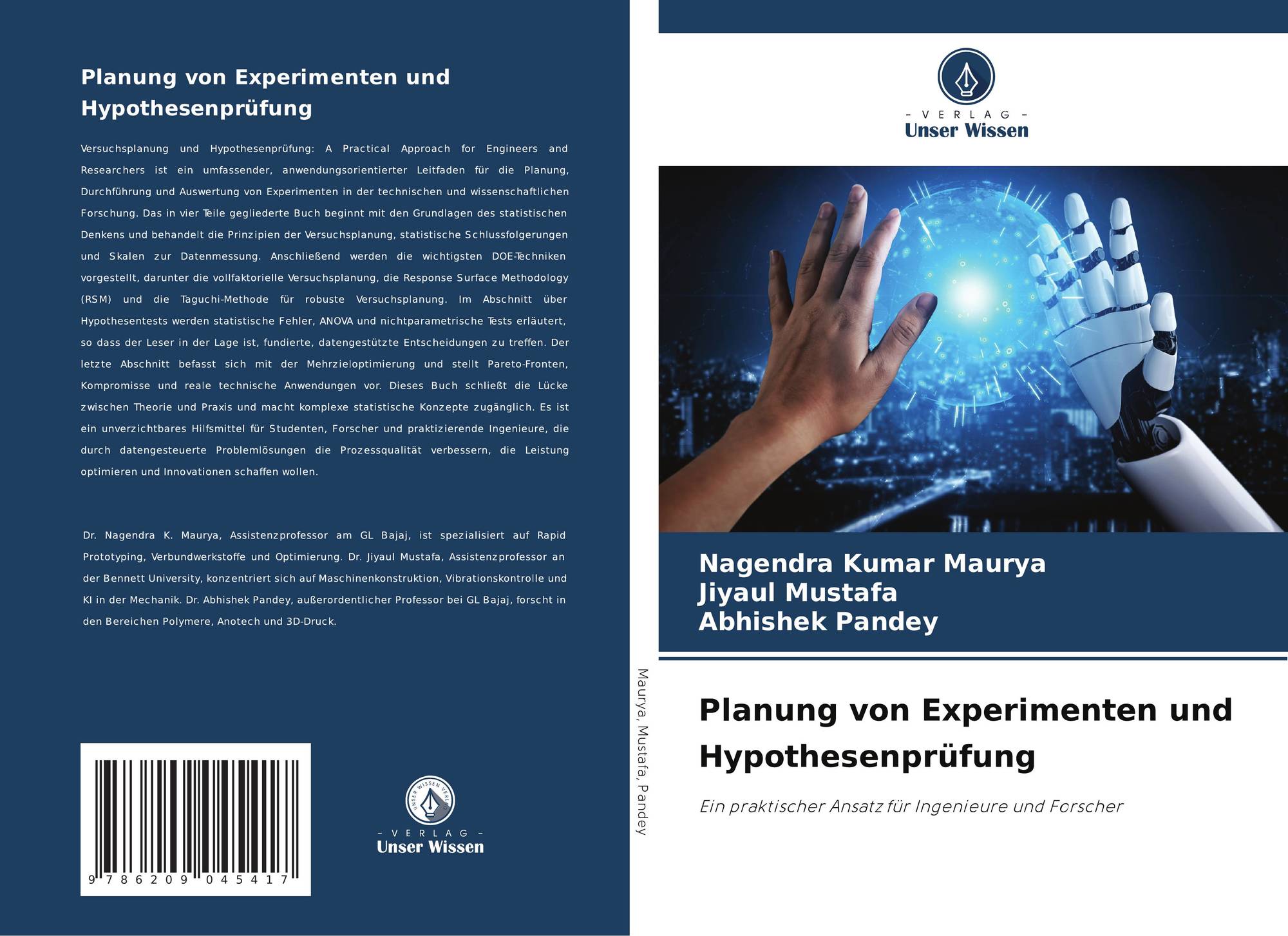 Planung von Experimenten und Hypothesenprüfung

Versuchsplanung und Hypothesenprüfung: A Practical Approach for Engineers and Researchers ist ein umfassender, anwendungsorientierter Leitfaden für die Planung, Durchführung und Auswertung von Experimenten in der technischen und wissenschaftlichen Forschung. Das in vier Teile gegliederte Buch beginnt mit den Grundlagen des statistischen Denkens und behandelt die Prinzipien der Versuchsplanung, statistische Schlussfolgerungen und Skalen zur Datenmessung. Anschließend werden die wichtigsten DOE-Techniken vorgestellt, darunter die vollfaktorielle Versuchsplanung, die Response Surface Methodology (RSM) und die Taguchi-Methode für robuste Versuchsplanung. Im Abschnitt über Hypothesentests werden statistische Fehler, ANOVA und nichtparametrische Tests erläutert, so dass der Leser in der Lage ist, fundierte, datengestützte Entscheidungen zu treffen. Der letzte Abschnitt befasst sich mit der Mehrzieloptimierung und stellt Pareto-Fronten, Kompromisse und reale technische Anwendungen vor. Dieses Buch schließt die Lücke zwischen Theorie und Praxis und macht komplexe statistische Konzepte zugänglich. Es ist ein unverzichtbares Hilfsmittel für Studenten, Forscher und praktizierende Ingenieure, die durch datengesteuerte Problemlösungen die Prozessqualität verbessern, die Leistung optimieren und Innovationen schaffen wollen.

Dr. Nagendra K. Maurya, Assistenzprofessor am GL Bajaj, ist spezialisiert auf Rapid Prototyping, Verbundwerkstoffe und Optimierung. Dr. Jiyaul Mustafa, Assistenzprofessor an der Bennett University, konzentriert sich auf Maschinenkonstruktion, Vibrationskontrolle und KI in der Mechanik. Dr. Abhishek Pandey, außerordentlicher Professor bei GL Bajaj, forscht in den Bereichen Polymere, Anotech und 3D-Druck.

9 786209 045417

UNSER WISSEN VERLAG
- VERLAG -
Unser Wissen

Maurya, Mustafa, Pandey

- VERLAG -
Unser Wissen

Nagendra Kumar Maurya
Jiyaul Mustafa
Abhishek Pandey

Planung von Experimenten und Hypothesenprüfung

Ein praktischer Ansatz für Ingenieure und Forscher